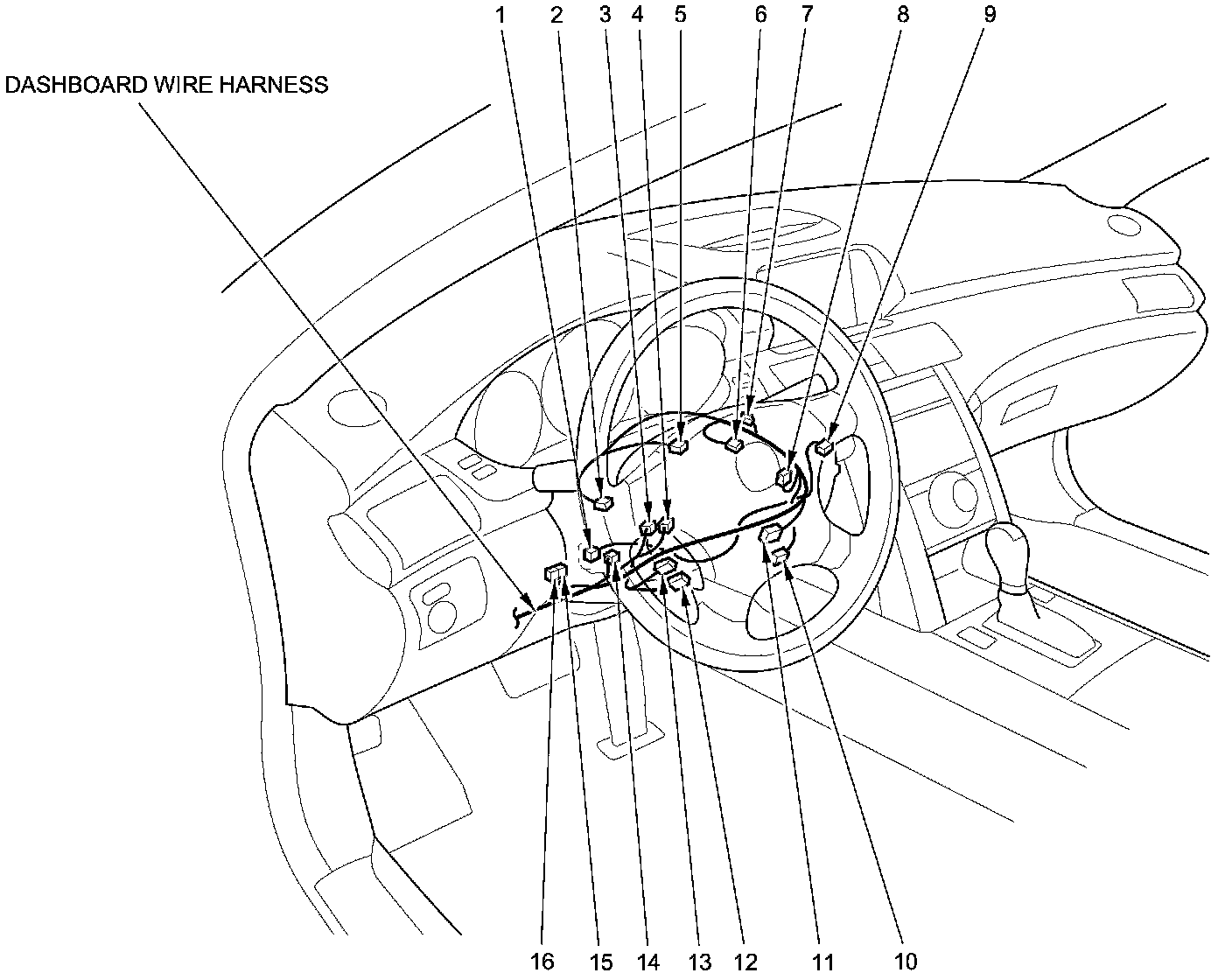 1 2 3 4 5 6 7 8 9

DASHBOARD WIRE HARNESS

16 15 14 13 12 11 10